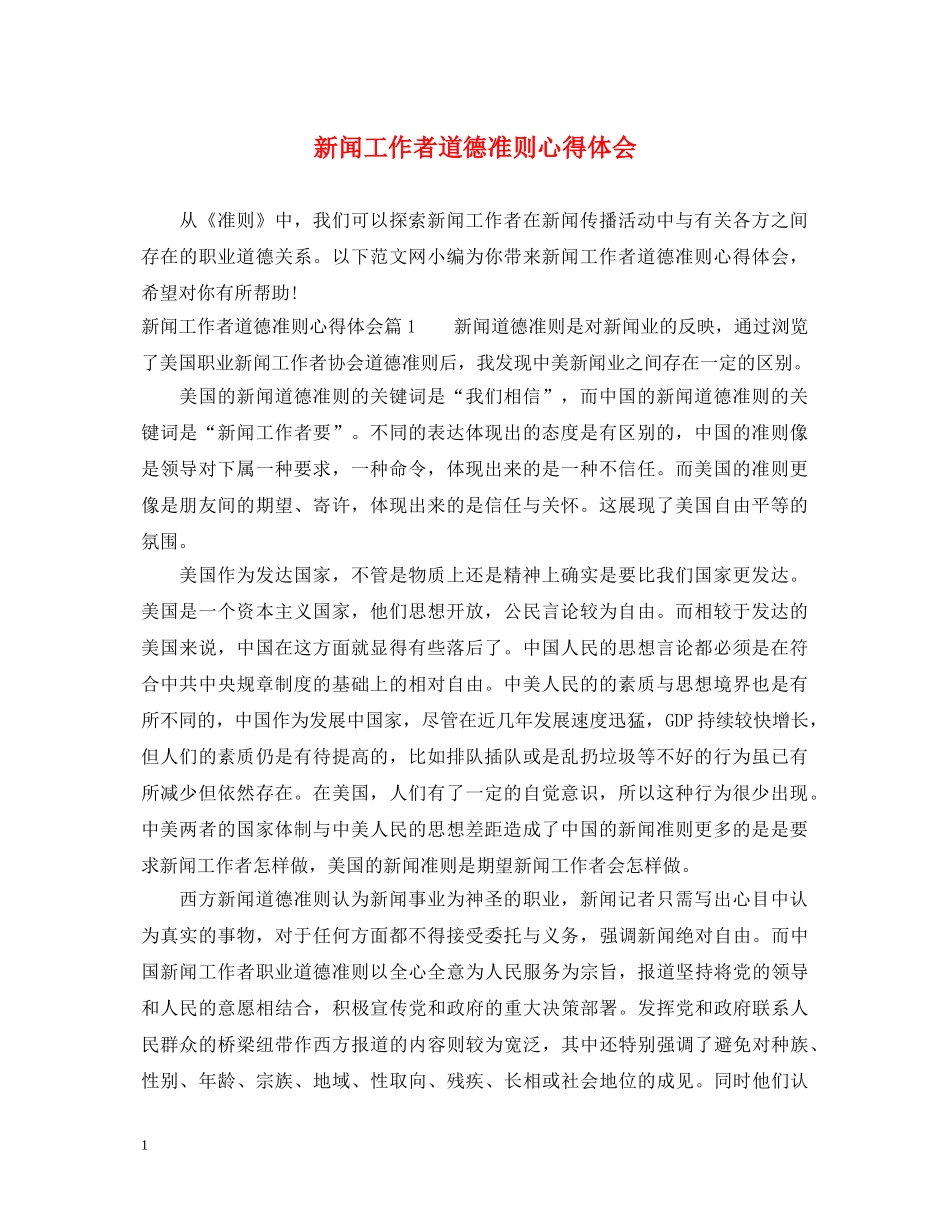 新闻工作者道德准则心得体会

从《准则》中，我们可以探索新闻工作者在新闻传播活动中与有关各方之间存在的职业道德关系。以下范文网小编为你带来新闻工作者道德准则心得体会，希望对你有所帮助!

新闻工作者道德准则心得体会篇1　　新闻道德准则是对新闻业的反映，通过浏览了美国职业新闻工作者协会道德准则后，我发现中美新闻业之间存在一定的区别。

美国的新闻道德准则的关键词是“我们相信”，而中国的新闻道德准则的关键词是“新闻工作者要”。不同的表达体现出的态度是有区别的，中国的准则像是领导对下属一种要求，一种命令，体现出来的是一种不信任。而美国的准则更像是朋友间的期望、寄许，体现出来的是信任与关怀。这展现了美国自由平等的氛围。

美国作为发达国家，不管是物质上还是精神上确实是要比我们国家更发达。美国是一个资本主义国家，他们思想开放，公民言论较为自由。而相较于发达的美国来说，中国在这方面就显得有些落后了。中国人民的思想言论都必须是在符合中共中央规章制度的基础上的相对自由。中美人民的的素质与思想境界也是有所不同的，中国作为发展中国家，尽管在近几年发展速度迅猛，GDP持续较快增长，但人们的素质仍是有待提高的，比如排队插队或是乱扔垃圾等不好的行为虽已有所减少但依然存在。在美国，人们有了一定的自觉意识，所以这种行为很少出现。中美两者的国家体制与中美人民的思想差距造成了中国的新闻准则更多的是是要求新闻工作者怎样做，美国的新闻准则是期望新闻工作者会怎样做。

西方新闻道德准则认为新闻事业为神圣的职业，新闻记者只需写出心目中认为真实的事物，对于任何方面都不得接受委托与义务，强调新闻绝对自由。而中国新闻工作者职业道德准则以全心全意为人民服务为宗旨，报道坚持将党的领导和人民的意愿相结合，积极宣传党和政府的重大决策部署。发挥党和政府联系人民群众的桥梁纽带作西方报道的内容则较为宽泛，其中还特别强调了避免对种族、性别、年龄、宗族、地域、性取向、残疾、长相或社会地位的成见。同时他们认

1